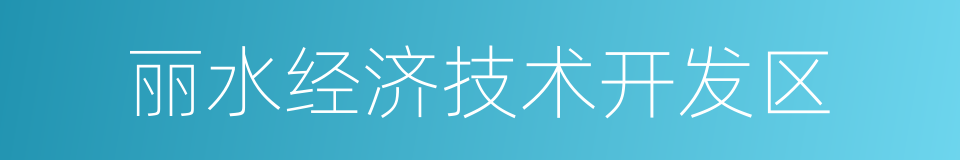 丽水经济技术开发区